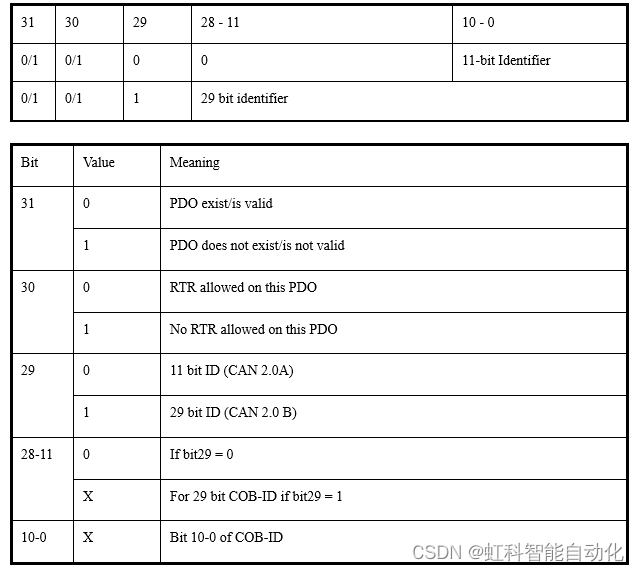 | 31 | 30 | 29 | 28 - 11 | 10 - 0 |
|---|---|---|---|---|
| 0/1 | 0/1 | 0 | 0 | 11-bit Identifier |
| 0/1 | 0/1 | 1 | 29 bit identifier | |

| Bit | Value | Meaning |
|---|---|---|
| 31 | 0 | PDO exist/is valid |
| | 1 | PDO does not exist/is not valid |
| 30 | 0 | RTR allowed on this PDO |
| | 1 | No RTR allowed on this PDO |
| 29 | 0 | 11 bit ID (CAN 2.0A) |
| | 1 | 29 bit ID (CAN 2.0 B) |
| 28-11 | 0 | If bit29 = 0 |
| | X | For 29 bit COB-ID if bit29 = 1 |
| 10-0 | X | Bit 10-0 of COB-ID |

CSDN @虹科智能自动化